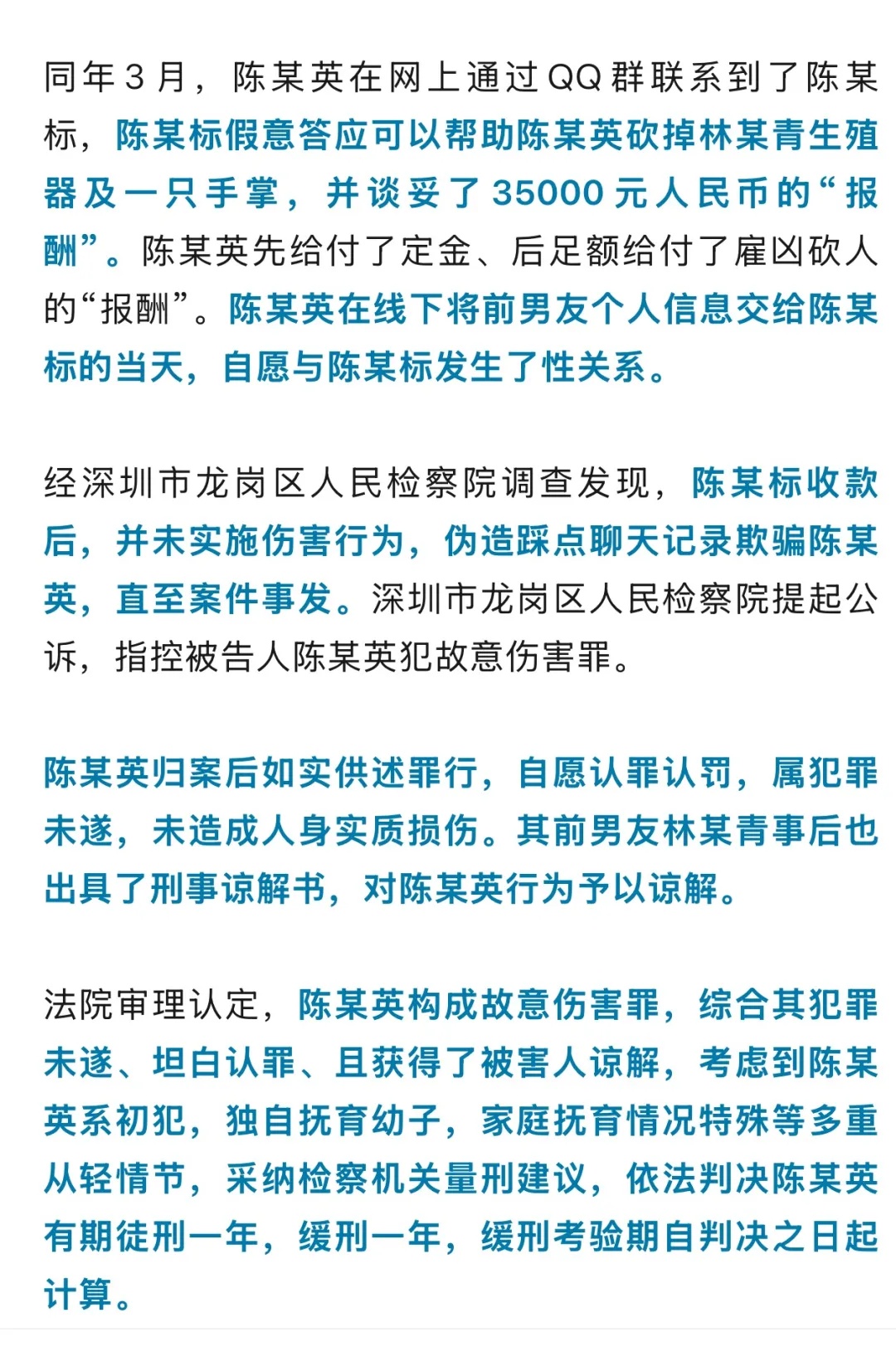 同年3月，陈某英在网上通过QQ群联系到了陈某标，陈某标假意答应可以帮助陈某英砍掉林某青生殖器及一只手掌，并谈妥了35000元人民币的“报酬”。陈某英先给付了定金、后足额给付了雇凶砍人的“报酬”。陈某英在线下将前男友个人信息交给陈某标的当天，自愿与陈某标发生了性关系。

经深圳市龙岗区人民检察院调查发现，陈某标收款后，并未实施伤害行为，伪造踩点聊天记录欺骗陈某英，直至案件事发。深圳市龙岗区人民检察院提起公诉，指控被告人陈某英犯故意伤害罪。

陈某英归案后如实供述罪行，自愿认罪认罚，属犯罪未遂，未造成人身实质损伤。其前男友林某青事后也出具了刑事谅解书，对陈某英行为予以谅解。

法院审理认定，陈某英构成故意伤害罪，综合其犯罪未遂、坦白认罪、且获得了被害人谅解，考虑到陈某英系初犯，独自抚育幼子，家庭抚育情况特殊等多重从轻情节，采纳检察机关量刑建议，依法判决陈某英有期徒刑一年，缓刑一年，缓刑考验期自判决之日起计算。